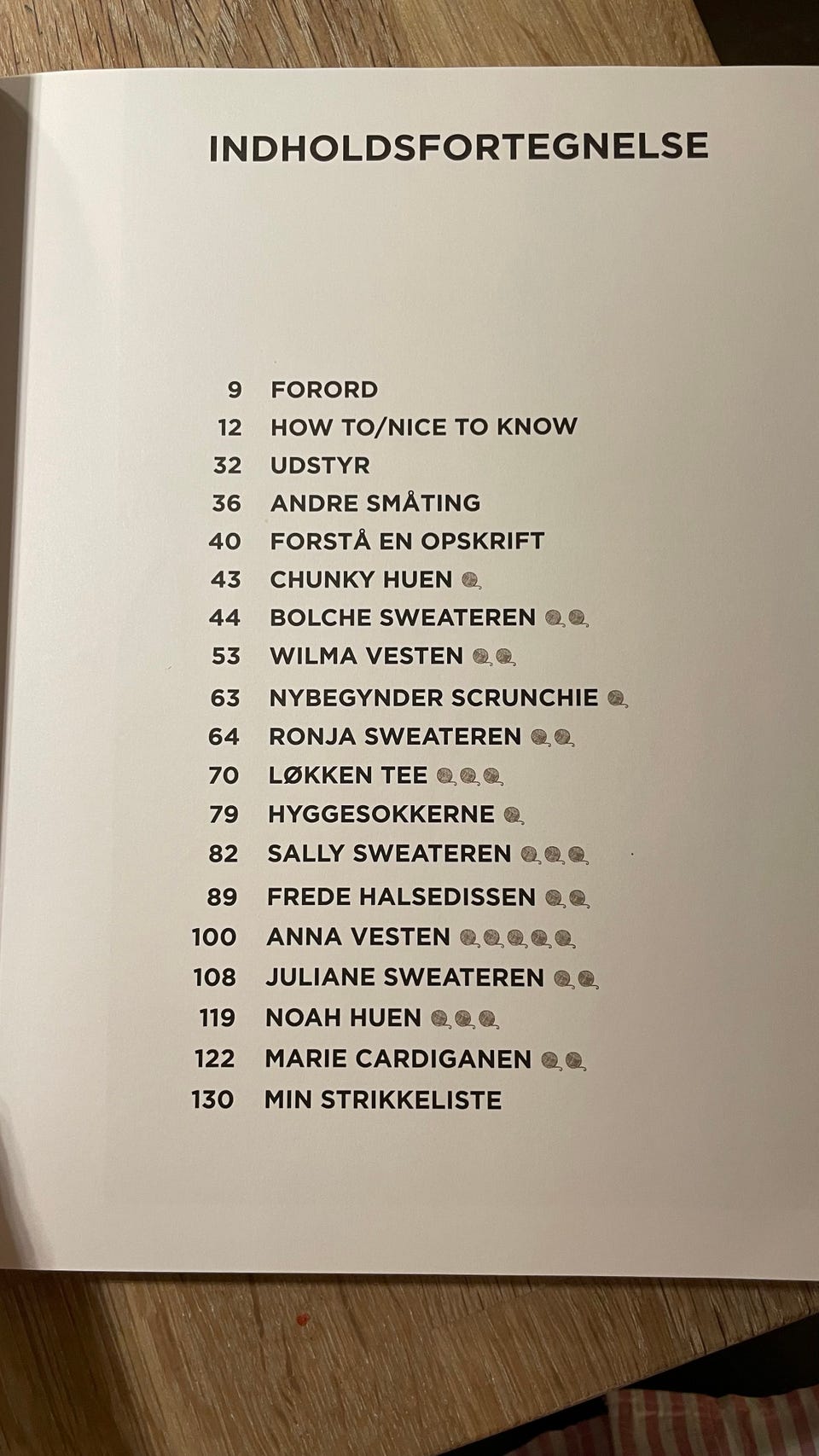 INDHOLDSFORTEGNELSE

9 FORORD
12 HOW TO/NICE TO KNOW
32 UDSTYR
36 ANDRE SMÅTING
40 FORSTÅ EN OPSKRIFT
43 CHUNKY HUEN
44 BOLCHE SWEATEREN
53 WILMA VESTEN
63 NYBEGYNDER SCRUNCHIE
64 RONJA SWEATEREN
70 LØKKEN TEE
79 HYGGESOKKERNE
82 SALLY SWEATEREN
89 FREDE HALSEDISSEN
100 ANNA VESTEN
108 JULIANE SWEATEREN
119 NOAH HUEN
122 MARIE CARDIGANEN
130 MIN STRIKKELISTE